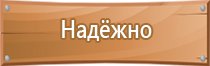 Надёжно